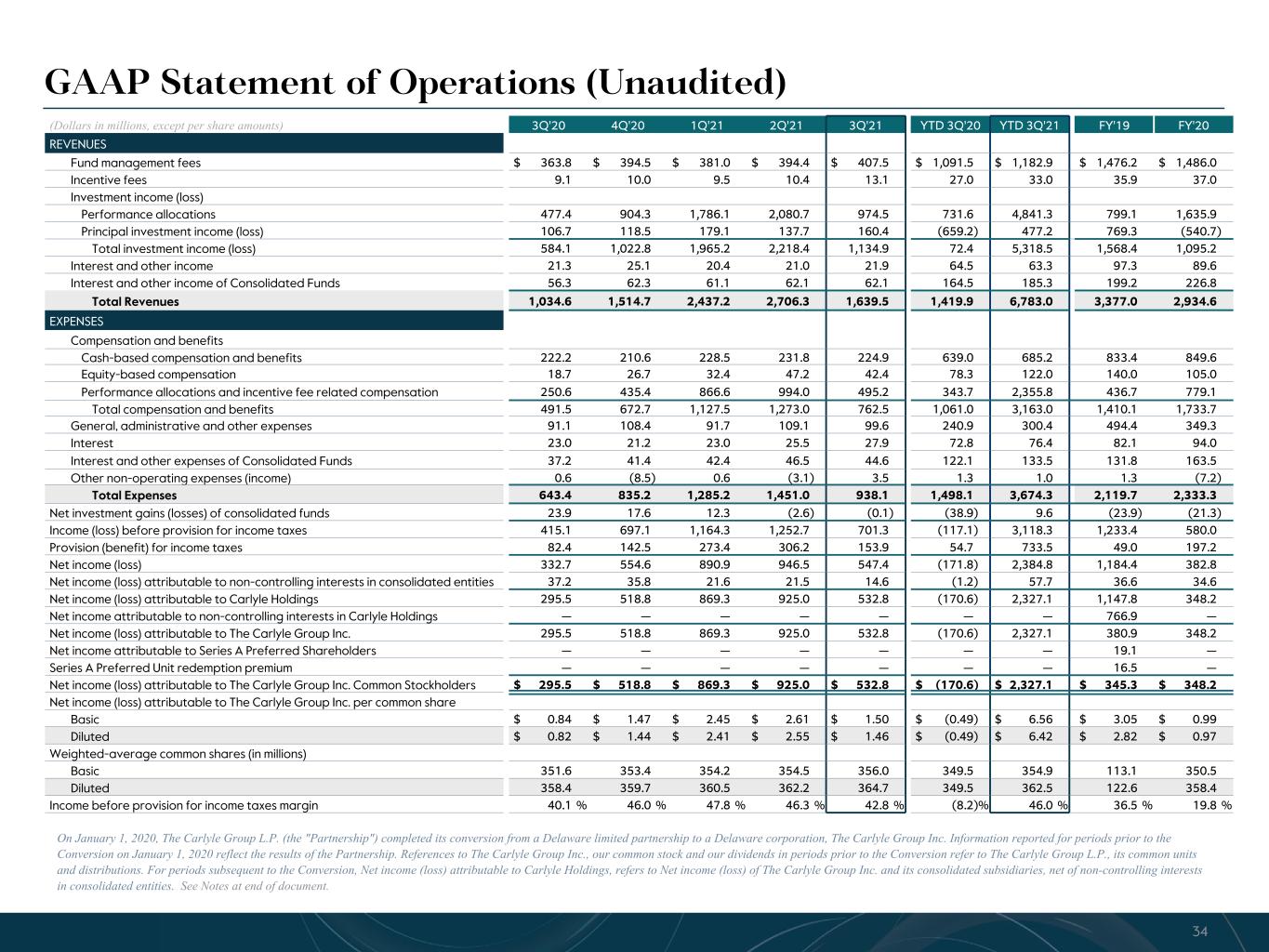 GAAP Statement of Operations (Unaudited)

| (Dollars in millions, except per share amounts) | 3Q'20 | 4Q'20 | 1Q'21 | 2Q'21 | 3Q'21 | YTD 3Q'20 | YTD 3Q'21 | FY'19 | FY'20 |
|---|---|---|---|---|---|---|---|---|---|
| REVENUES | | | | | | | | | |
| Fund management fees | $ 363.8 | $ 394.5 | $ 381.0 | $ 394.4 | $ 407.5 | $ 1,091.5 | $ 1,182.9 | $ 1,476.2 | $ 1,486.0 |
| Incentive fees | 9.1 | 10.0 | 9.5 | 10.4 | 13.1 | 27.0 | 33.0 | 35.9 | 37.0 |
| Investment income (loss) | | | | | | | | | |
| Performance allocations | 477.4 | 904.3 | 1,786.1 | 2,080.7 | 974.5 | 731.6 | 4,841.3 | 799.1 | 1,635.9 |
| Principal investment income (loss) | 106.7 | 118.5 | 179.1 | 137.7 | 160.4 | (659.2) | 477.2 | 769.3 | (540.7) |
| Total investment income (loss) | 584.1 | 1,022.8 | 1,965.2 | 2,218.4 | 1,134.9 | 72.4 | 5,318.5 | 1,568.4 | 1,095.2 |
| Interest and other income | 21.3 | 25.1 | 20.4 | 21.0 | 21.9 | 64.5 | 63.3 | 97.3 | 89.6 |
| Interest and other income of Consolidated Funds | 56.3 | 62.3 | 61.1 | 62.1 | 62.1 | 164.5 | 185.3 | 199.2 | 226.8 |
| Total Revenues | 1,034.6 | 1,514.7 | 2,437.2 | 2,706.3 | 1,639.5 | 1,419.9 | 6,783.0 | 3,377.0 | 2,934.6 |
| EXPENSES | | | | | | | | | |
| Compensation and benefits | | | | | | | | | |
| Cash-based compensation and benefits | 222.2 | 210.6 | 228.5 | 231.8 | 224.9 | 639.0 | 685.2 | 833.4 | 849.6 |
| Equity-based compensation | 18.7 | 26.7 | 32.4 | 47.2 | 42.4 | 78.3 | 122.0 | 140.0 | 105.0 |
| Performance allocations and incentive fee related compensation | 250.6 | 435.4 | 866.6 | 994.0 | 495.2 | 343.7 | 2,355.8 | 436.7 | 779.1 |
| Total compensation and benefits | 491.5 | 672.7 | 1,127.5 | 1,273.0 | 762.5 | 1,061.0 | 3,163.0 | 1,410.1 | 1,733.7 |
| General, administrative and other expenses | 91.1 | 108.4 | 91.7 | 109.1 | 99.6 | 240.9 | 300.4 | 494.4 | 349.3 |
| Interest | 23.0 | 21.2 | 23.0 | 25.5 | 27.9 | 72.8 | 76.4 | 82.1 | 94.0 |
| Interest and other expenses of Consolidated Funds | 37.2 | 41.4 | 42.4 | 46.5 | 44.6 | 122.1 | 133.5 | 131.8 | 163.5 |
| Other non-operating expenses (income) | 0.6 | (8.5) | 0.6 | (3.1) | 3.5 | 1.3 | 1.0 | 1.3 | (7.2) |
| Total Expenses | 643.4 | 835.2 | 1,285.2 | 1,451.0 | 938.1 | 1,498.1 | 3,674.3 | 2,119.7 | 2,333.3 |
| Net investment gains (losses) of consolidated funds | 23.9 | 17.6 | 12.3 | (2.6) | (0.1) | (38.9) | 9.6 | (23.9) | (21.3) |
| Income (loss) before provision for income taxes | 415.1 | 697.1 | 1,164.3 | 1,252.7 | 701.3 | (117.1) | 3,118.3 | 1,233.4 | 580.0 |
| Provision (benefit) for income taxes | 82.4 | 142.5 | 273.4 | 306.2 | 153.9 | 54.7 | 733.5 | 49.0 | 197.2 |
| Net income (loss) | 332.7 | 554.6 | 890.9 | 946.5 | 547.4 | (171.8) | 2,384.8 | 1,184.4 | 382.8 |
| Net income (loss) attributable to non-controlling interests in consolidated entities | 37.2 | 35.8 | 21.6 | 21.5 | 14.6 | (1.2) | 57.7 | 36.6 | 34.6 |
| Net income (loss) attributable to Carlyle Holdings | 295.5 | 518.8 | 869.3 | 925.0 | 532.8 | (170.6) | 2,327.1 | 1,147.8 | 348.2 |
| Net income attributable to non-controlling interests in Carlyle Holdings | — | — | — | — | — | — | — | 766.9 | — |
| Net income (loss) attributable to The Carlyle Group Inc. | 295.5 | 518.8 | 869.3 | 925.0 | 532.8 | (170.6) | 2,327.1 | 380.9 | 348.2 |
| Net income attributable to Series A Preferred Shareholders | — | — | — | — | — | — | — | 19.1 | — |
| Series A Preferred Unit redemption premium | — | — | — | — | — | — | — | 16.5 | — |
| Net income (loss) attributable to The Carlyle Group Inc. Common Stockholders | $ 295.5 | $ 518.8 | $ 869.3 | $ 925.0 | $ 532.8 | $ (170.6) | $ 2,327.1 | $ 345.3 | $ 348.2 |
| Net income (loss) attributable to The Carlyle Group Inc. per common share | | | | | | | | | |
| Basic | $ 0.84 | $ 1.47 | $ 2.45 | $ 2.61 | $ 1.50 | $ (0.49) | $ 6.56 | $ 3.05 | $ 0.99 |
| Diluted | $ 0.82 | $ 1.44 | $ 2.41 | $ 2.55 | $ 1.46 | $ (0.49) | $ 6.42 | $ 2.82 | $ 0.97 |
| Weighted-average common shares (in millions) | | | | | | | | | |
| Basic | 351.6 | 353.4 | 354.2 | 354.5 | 356.0 | 349.5 | 354.9 | 113.1 | 350.5 |
| Diluted | 358.4 | 359.7 | 360.5 | 362.2 | 364.7 | 349.5 | 362.5 | 122.6 | 358.4 |
| Income before provision for income taxes margin | 40.1 % | 46.0 % | 47.8 % | 46.3 % | 42.8 % | (8.2)% | 46.0 % | 36.5 % | 19.8 % |

On January 1, 2020, The Carlyle Group L.P. (the "Partnership") completed its conversion from a Delaware limited partnership to a Delaware corporation, The Carlyle Group Inc. Information reported for periods prior to the Conversion on January 1, 2020 reflect the results of the Partnership. References to The Carlyle Group Inc., our common stock and our dividends in periods prior to the Conversion refer to The Carlyle Group L.P., its common units and distributions. For periods subsequent to the Conversion, Net income (loss) attributable to Carlyle Holdings, refers to Net income (loss) of The Carlyle Group Inc. and its consolidated subsidiaries, net of non-controlling interests in consolidated entities. See Notes at end of document.

34